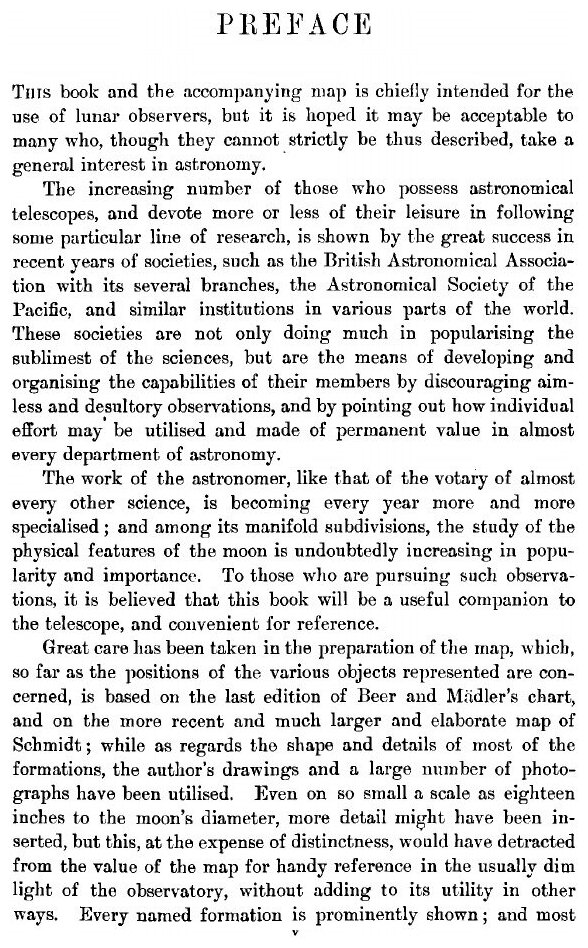 PREFACE

This book and the accompanying map is chiefly intended for the use of lunar observers, but it is hoped it may be acceptable to many who, though they cannot strictly be thus described, take a general interest in astronomy.

The increasing number of those who possess astronomical telescopes, and devote more or less of their leisure in following some particular line of research, is shown by the great success in recent years of societies, such as the British Astronomical Association with its several branches, the Astronomical Society of the Pacific, and similar institutions in various parts of the world. These societies are not only doing much in popularising the sublimest of the sciences, but are the means of developing and organising the capabilities of their members by discouraging aimless and desultory observations, and by pointing out how individual effort may be utilised and made of permanent value in almost every department of astronomy.

The work of the astronomer, like that of the votary of almost every other science, is becoming every year more and more specialised; and among its manifold subdivisions, the study of the physical features of the moon is undoubtedly increasing in popularity and importance. To those who are pursuing such observations, it is believed that this book will be a useful companion to the telescope, and convenient for reference.

Great care has been taken in the preparation of the map, which, so far as the positions of the various objects represented are concerned, is based on the last edition of Beer and Mädler's chart, and on the more recent and much larger and elaborate map of Schmidt; while as regards the shape and details of most of the formations, the author's drawings and a large number of photographs have been utilised. Even on so small a scale as eighteen inches to the moon's diameter, more detail might have been inserted, but this, at the expense of distinctness, would have detracted from the value of the map for handy reference in the usually dim light of the observatory, without adding to its utility in other ways. Every named formation is prominently shown; and most

v